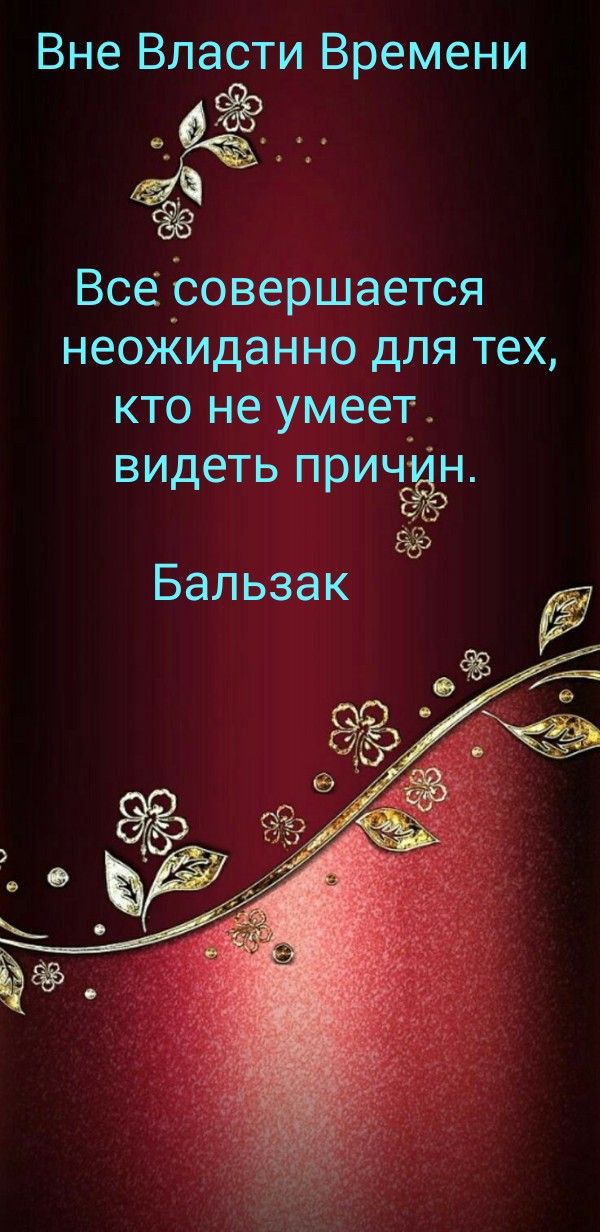 Вне Власти Времени

Все совершается неожиданно для тех, кто не умеет видеть причин.

Бальзак